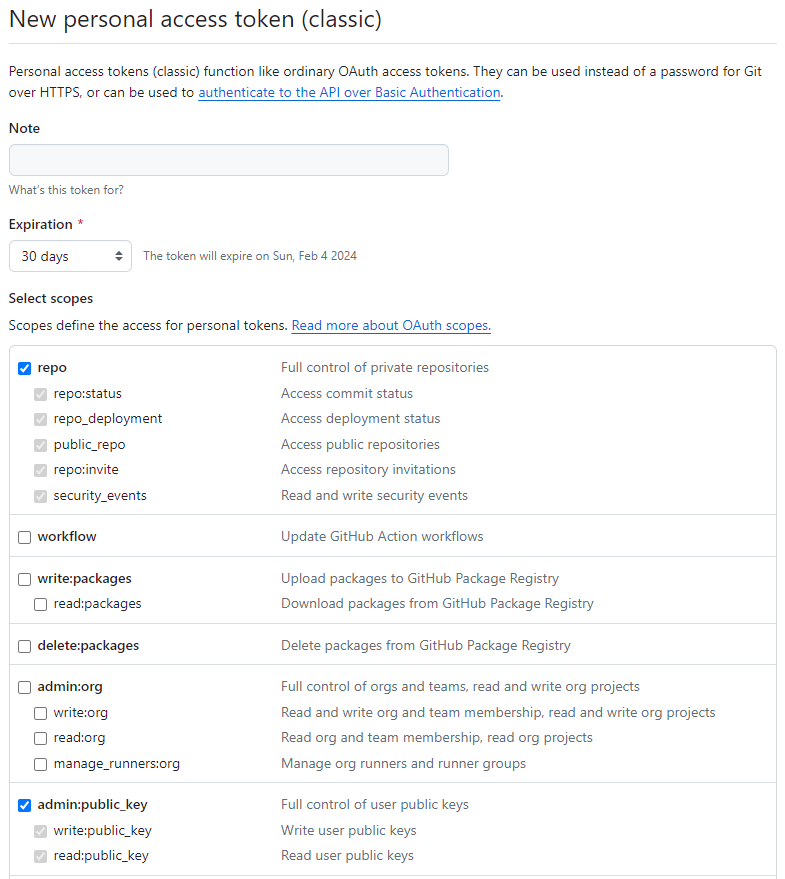 New personal access token (classic)

Personal access tokens (classic) function like ordinary OAuth access tokens. They can be used instead of a password for Git over HTTPS, or can be used to authenticate to the API over Basic Authentication.

Note

What's this token for?

Expiration *

30 days

The token will expire on Sun, Feb 4 2024

Select scopes

Scopes define the access for personal tokens. Read more about OAuth scopes.

| | |
|---|---|
| repo | Full control of private repositories |
| repo:status | Access commit status |
| repo_deployment | Access deployment status |
| public_repo | Access public repositories |
| repo:invite | Access repository invitations |
| security_events | Read and write security events |
| workflow | Update GitHub Action workflows |
| write:packages | Upload packages to GitHub Package Registry |
| read:packages | Download packages from GitHub Package Registry |
| delete:packages | Delete packages from GitHub Package Registry |
| admin:org | Full control of orgs and teams, read and write org projects |
| write:org | Read and write org and team membership, read and write org projects |
| read:org | Read org and team membership, read org projects |
| manage_runners:org | Manage org runners and runner groups |
| admin:public_key | Full control of user public keys |
| write:public_key | Write user public keys |
| read:public_key | Read user public keys |